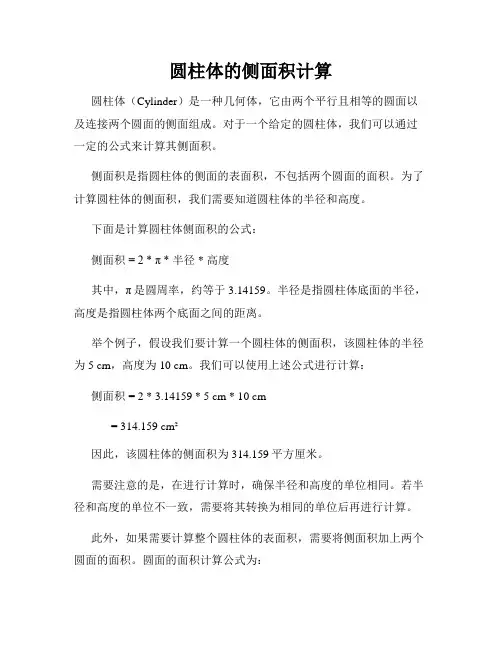 圆柱体的侧面积计算

圆柱体（Cylinder）是一种几何体，它由两个平行且相等的圆面以及连接两个圆面的侧面组成。对于一个给定的圆柱体，我们可以通过一定的公式来计算其侧面积。

侧面积是指圆柱体的侧面的表面积，不包括两个圆面的面积。为了计算圆柱体的侧面积，我们需要知道圆柱体的半径和高度。

下面是计算圆柱体侧面积的公式：

侧面积 = 2 * π * 半径 * 高度

其中，π 是圆周率，约等于 3.14159。半径是指圆柱体底面的半径，高度是指圆柱体两个底面之间的距离。

举个例子，假设我们要计算一个圆柱体的侧面积，该圆柱体的半径为 5 cm，高度为 10 cm。我们可以使用上述公式进行计算：

侧面积 = 2 * 3.14159 * 5 cm * 10 cm

= 314.159 cm²

因此，该圆柱体的侧面积为 314.159 平方厘米。

需要注意的是，在进行计算时，确保半径和高度的单位相同。若半径和高度的单位不一致，需要将其转换为相同的单位后再进行计算。

此外，如果需要计算整个圆柱体的表面积，需要将侧面积加上两个圆面的面积。圆面的面积计算公式为：